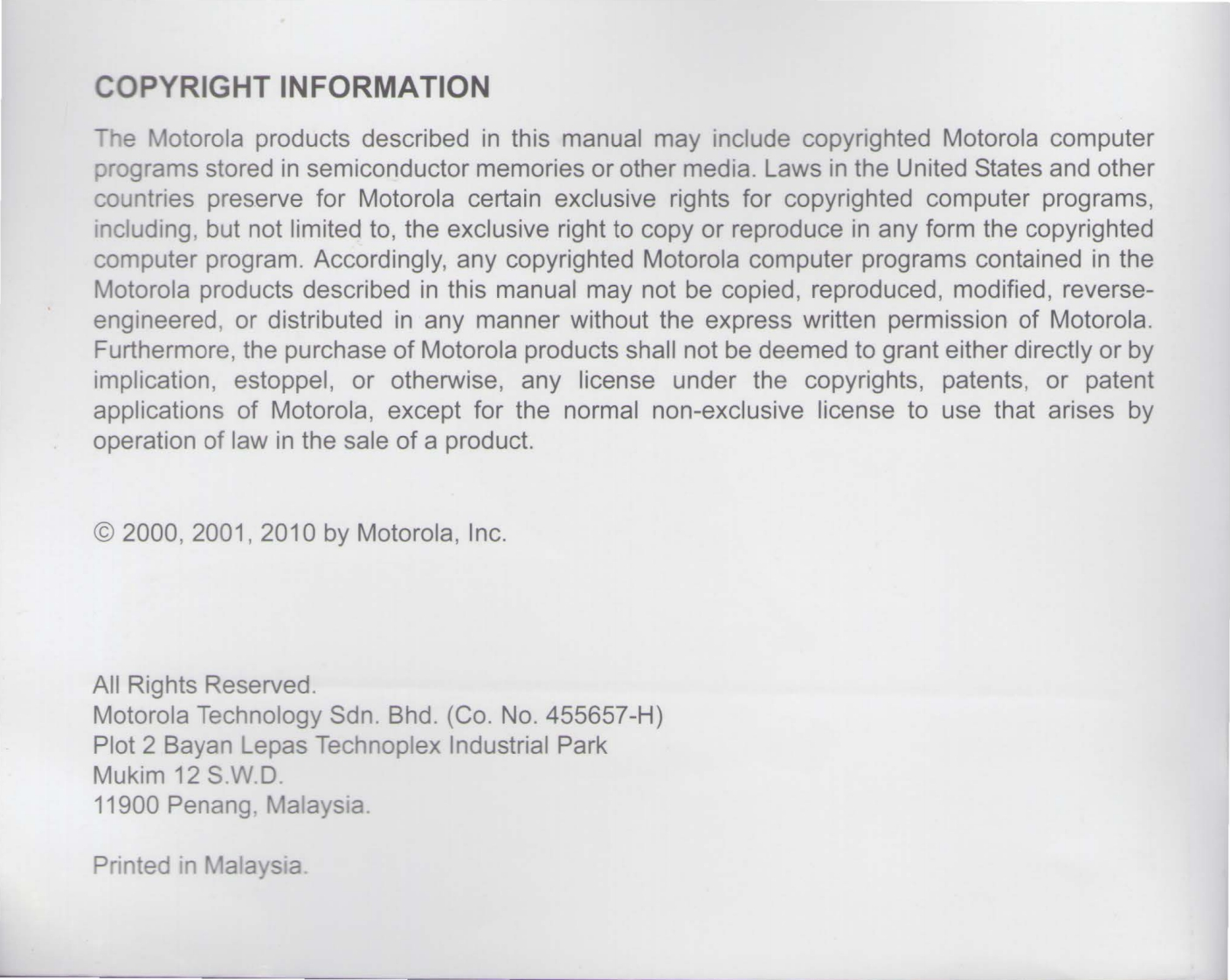 COPYRIGHT INFORMATION

The Motorola products described in this manual may include copyrighted Motorola computer programs stored in semiconductor memories or other media. Laws in the United States and other countries preserve for Motorola certain exclusive rights for copyrighted computer programs, including, but not limited to, the exclusive right to copy or reproduce in any form the copyrighted computer program. Accordingly, any copyrighted Motorola computer programs contained in the Motorola products described in this manual may not be copied, reproduced, modified, reverse-engineered, or distributed in any manner without the express written permission of Motorola. Furthermore, the purchase of Motorola products shall not be deemed to grant either directly or by implication, estoppel, or otherwise, any license under the copyrights, patents, or patent applications of Motorola, except for the normal non-exclusive license to use that arises by operation of law in the sale of a product.

© 2000, 2001, 2010 by Motorola, Inc.

All Rights Reserved.
Motorola Technology Sdn. Bhd. (Co. No. 455657-H)
Plot 2 Bayan Lepas Technoplex Industrial Park
Mukim 12 S.W.D.
11900 Penang, Malaysia.

Printed in Malaysia.